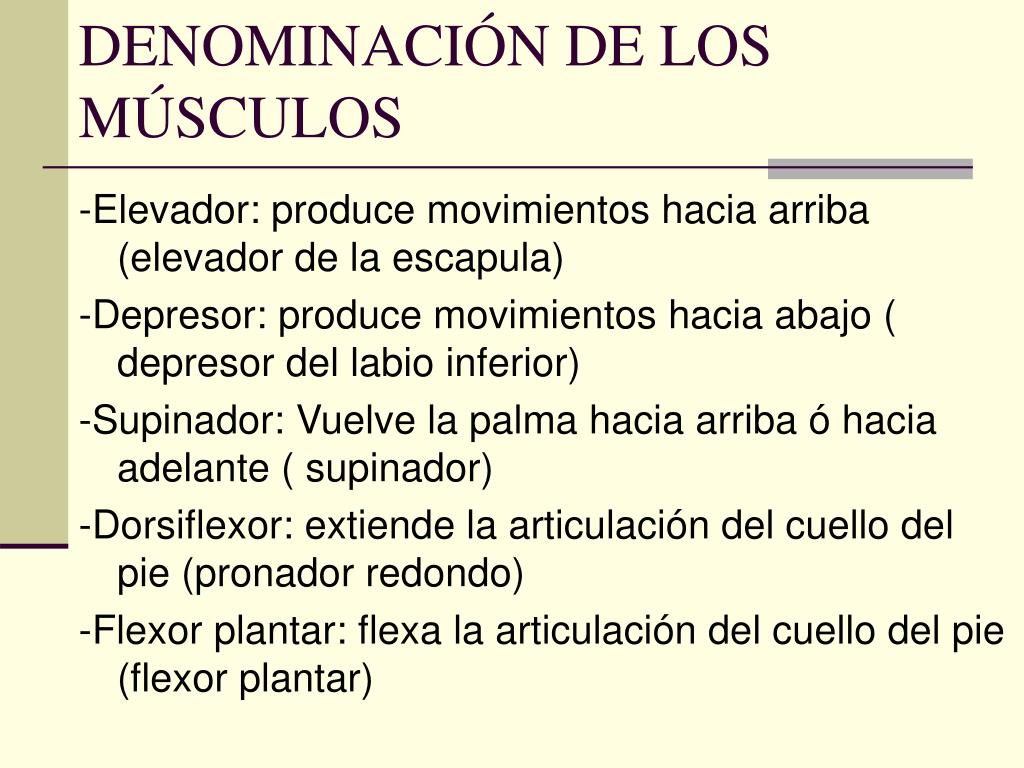 DENOMINACIÓN DE LOS MÚSCULOS

-Elevador: produce movimientos hacia arriba (elevador de la escapula)

-Depresor: produce movimientos hacia abajo ( depresor del labio inferior)

-Supinador: Vuelve la palma hacia arriba ó hacia adelante ( supinador)

-Dorsiflexor: extiende la articulación del cuello del pie (pronador redondo)

-Flexor plantar: flexa la articulación del cuello del pie (flexor plantar)